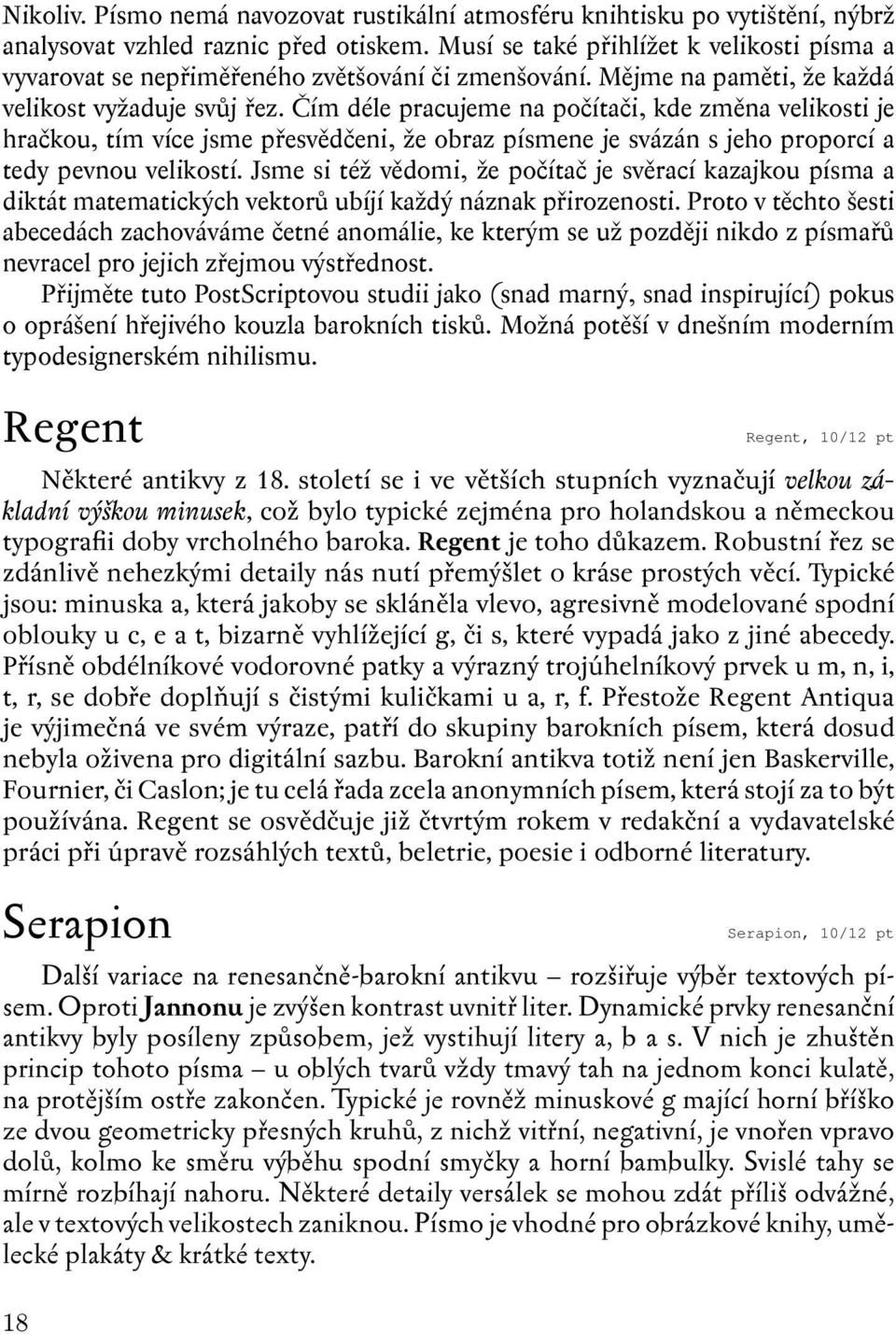 Nikoliv. Písmo nemá navozovat rustikální atmosféru knihtisku po vytištění, nýbrž analysovat vzhled raznic před otiskem. Musí se také přihlížet k velikosti písma a vyvarovat se nepřiměřeného zvětšování či zmenšování. Mějme na paměti, že každá velikost vyžaduje svůj řez. Čím déle pracujeme na počítači, kde změna velikosti je hračkou, tím více jsme přesvědčeni, že obraz písmene je svázán s jeho proporcí a tedy pevnou velikostí. Jsme si též vědomi, že počítač je svěrací kazajkou písma a diktát matematických vektorů ubíjí každý náznak přirozenosti. Proto v těchto šesti abecedách zachováváme četné anomálie, ke kterým se už později nikdo z písmařů nevracel pro jejich zřejmou výstřednost.

Přijměte tuto PostScriptovou studii jako (snad marný, snad inspirující) pokus o oprášení hřejivého kouzla barokních tisků. Možná potěší v dnešním moderním typodesignerském nihilismu.

Regent

Regent, 10/12 pt

Některé antikvy z 18. století se i ve větších stupních vyznačují velkou základní výškou minusek, což bylo typické zejména pro holandskou a německou typografii doby vrcholného baroka. Regent je toho důkazem. Robustní řez se zdánlivě nehezkými detaily nás nutí přemýšlet o kráse prostých věcí. Typické jsou: minuska a, která jakoby se skláněla vlevo, agresivně modelované spodní oblouky u c, e a t, bizarně vyhlížející g, či s, které vypadá jako z jiné abecedy. Přísně obdélníkové vodorovné patky a výrazný trojúhelníkový prvek u m, n, i, t, r, se dobře doplňují s čistými kuličkami u a, r, f. Přestože Regent Antiqua je výjimečná ve svém výraze, patří do skupiny barokních písem, která dosud nebyla oživena pro digitální sazbu. Barokní antikva totiž není jen Baskerville, Fournier, či Caslon; je tu celá řada zcela anonymních písem, která stojí za to být používána. Regent se osvědčuje již čtvrtým rokem v redakční a vydavatelské práci při úpravě rozsáhlých textů, beletrie, poesie i odborné literatury.

Serapion

Serapion, 10/12 pt

Další variace na renesančně-barokní antikvu – rozšiřuje výběr textových písem. Oproti Jannonu je zvýšen kontrast uvnitř liter. Dynamické prvky renesanční antikvy byly posíleny způsobem, jež vystihují litery a, b a s. V nich je zhuštěn princip tohoto písma – u oblých tvarů vždy tmavý tah na jednom konci kulatě, na protějším ostře zakončen. Typické je rovněž minuskové g mající horní bříško ze dvou geometricky přesných kruhů, z nichž vitřní, negativní, je vnořen vpravo dolů, kolmo ke směru výběhu spodní smyčky a horní bambulky. Svislé tahy se mírně rozbíhají nahoru. Některé detaily versálek se mohou zdát příliš odvážné, ale v textových velikostech zaniknou. Písmo je vhodné pro obrázkové knihy, umělecké plakáty & krátké texty.

18